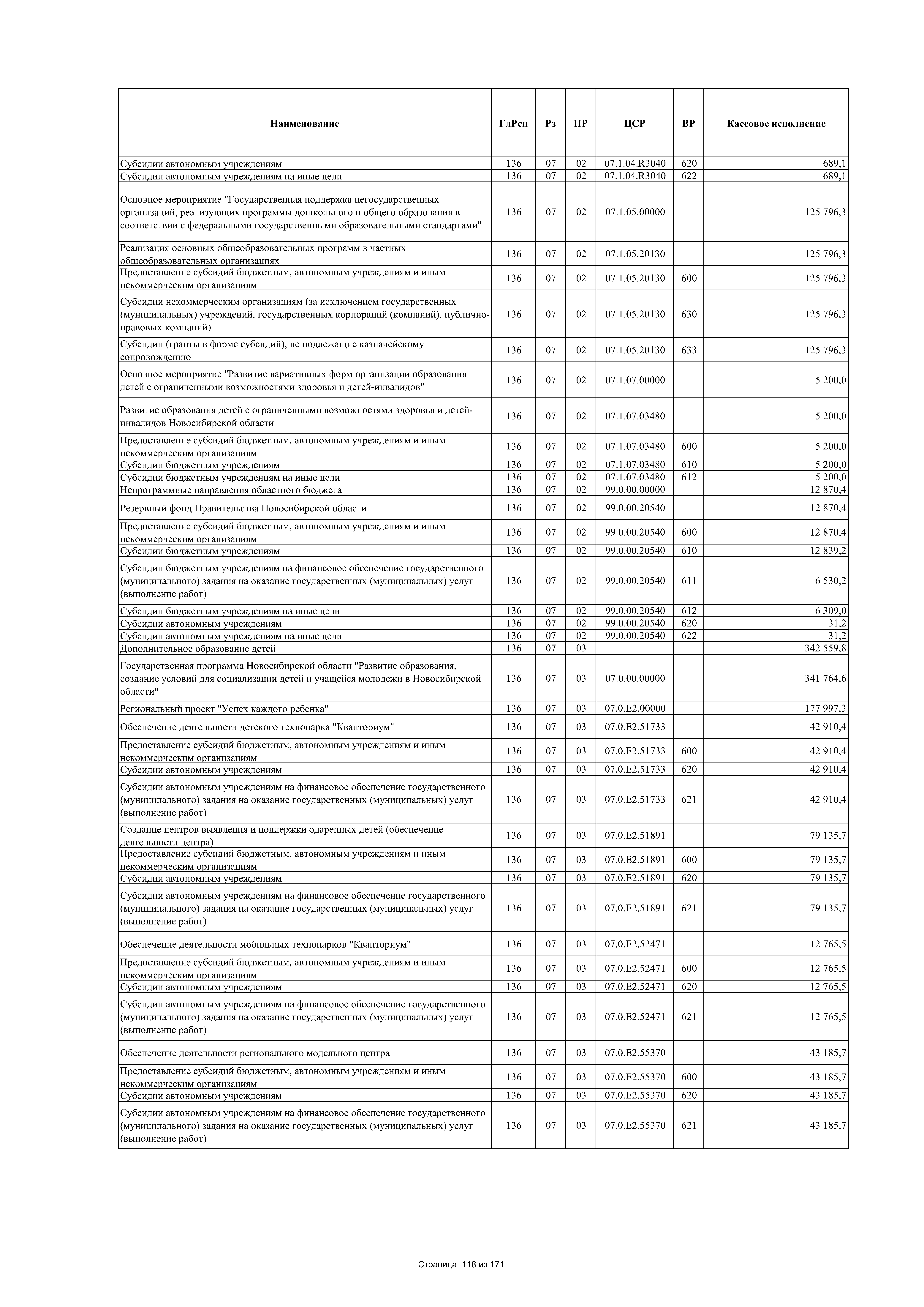 | Наименование | ГлРсп | Рз | ПР | ЦСР | ВР | Кассовое исполнение |
|---|---|---|---|---|---|---|
| Субсидии автономным учреждениям | 136 | 07 | 02 | 07.1.04.R3040 | 620 | 689,1 |
| Субсидии автономным учреждениям на иные цели | 136 | 07 | 02 | 07.1.04.R3040 | 622 | 689,1 |
| Основное мероприятие "Государственная поддержка негосударственных организаций, реализующих программы дошкольного и общего образования в соответствии с федеральными государственными образовательными стандартами" | 136 | 07 | 02 | 07.1.05.00000 | | 125 796,3 |
| Реализация основных общеобразовательных программ в частных общеобразовательных организациях | 136 | 07 | 02 | 07.1.05.20130 | | 125 796,3 |
| Предоставление субсидий бюджетным, автономным учреждениям и иным некоммерческим организациям | 136 | 07 | 02 | 07.1.05.20130 | 600 | 125 796,3 |
| Субсидии некоммерческим организациям (за исключением государственных (муниципальных) учреждений, государственных корпораций (компаний), публично-правовых компаний) | 136 | 07 | 02 | 07.1.05.20130 | 630 | 125 796,3 |
| Субсидии (гранты в форме субсидий), не подлежащие казначейскому сопровождению | 136 | 07 | 02 | 07.1.05.20130 | 633 | 125 796,3 |
| Основное мероприятие "Развитие вариативных форм организации образования детей с ограниченными возможностями здоровья и детей-инвалидов" | 136 | 07 | 02 | 07.1.07.00000 | | 5 200,0 |
| Развитие образования детей с ограниченными возможностями здоровья и детей-инвалидов Новосибирской области | 136 | 07 | 02 | 07.1.07.03480 | | 5 200,0 |
| Предоставление субсидий бюджетным, автономным учреждениям и иным некоммерческим организациям | 136 | 07 | 02 | 07.1.07.03480 | 600 | 5 200,0 |
| Субсидии бюджетным учреждениям | 136 | 07 | 02 | 07.1.07.03480 | 610 | 5 200,0 |
| Субсидии бюджетным учреждениям на иные цели | 136 | 07 | 02 | 07.1.07.03480 | 612 | 5 200,0 |
| Непрограммные направления областного бюджета | 136 | 07 | 02 | 99.0.00.00000 | | 12 870,4 |
| Резервный фонд Правительства Новосибирской области | 136 | 07 | 02 | 99.0.00.20540 | | 12 870,4 |
| Предоставление субсидий бюджетным, автономным учреждениям и иным некоммерческим организациям | 136 | 07 | 02 | 99.0.00.20540 | 600 | 12 870,4 |
| Субсидии бюджетным учреждениям | 136 | 07 | 02 | 99.0.00.20540 | 610 | 12 839,2 |
| Субсидии бюджетным учреждениям на финансовое обеспечение государственного (муниципального) задания на оказание государственных (муниципальных) услуг (выполнение работ) | 136 | 07 | 02 | 99.0.00.20540 | 611 | 6 530,2 |
| Субсидии бюджетным учреждениям на иные цели | 136 | 07 | 02 | 99.0.00.20540 | 612 | 6 309,0 |
| Субсидии автономным учреждениям | 136 | 07 | 02 | 99.0.00.20540 | 620 | 31,2 |
| Субсидии автономным учреждениям на иные цели | 136 | 07 | 02 | 99.0.00.20540 | 622 | 31,2 |
| Дополнительное образование детей | 136 | 07 | 03 | | | 342 559,8 |
| Государственная программа Новосибирской области "Развитие образования, создание условий для социализации детей и учащейся молодежи в Новосибирской области" | 136 | 07 | 03 | 07.0.00.00000 | | 341 764,6 |
| Региональный проект "Успех каждого ребенка" | 136 | 07 | 03 | 07.0.E2.00000 | | 177 997,3 |
| Обеспечение деятельности детского технопарка "Кванториум" | 136 | 07 | 03 | 07.0.E2.51733 | | 42 910,4 |
| Предоставление субсидий бюджетным, автономным учреждениям и иным некоммерческим организациям | 136 | 07 | 03 | 07.0.E2.51733 | 600 | 42 910,4 |
| Субсидии автономным учреждениям | 136 | 07 | 03 | 07.0.E2.51733 | 620 | 42 910,4 |
| Субсидии автономным учреждениям на финансовое обеспечение государственного (муниципального) задания на оказание государственных (муниципальных) услуг (выполнение работ) | 136 | 07 | 03 | 07.0.E2.51733 | 621 | 42 910,4 |
| Создание центров выявления и поддержки одаренных детей (обеспечение деятельности центра) | 136 | 07 | 03 | 07.0.E2.51891 | | 79 135,7 |
| Предоставление субсидий бюджетным, автономным учреждениям и иным некоммерческим организациям | 136 | 07 | 03 | 07.0.E2.51891 | 600 | 79 135,7 |
| Субсидии автономным учреждениям | 136 | 07 | 03 | 07.0.E2.51891 | 620 | 79 135,7 |
| Субсидии автономным учреждениям на финансовое обеспечение государственного (муниципального) задания на оказание государственных (муниципальных) услуг (выполнение работ) | 136 | 07 | 03 | 07.0.E2.51891 | 621 | 79 135,7 |
| Обеспечение деятельности мобильных технопарков "Кванториум" | 136 | 07 | 03 | 07.0.E2.52471 | | 12 765,5 |
| Предоставление субсидий бюджетным, автономным учреждениям и иным некоммерческим организациям | 136 | 07 | 03 | 07.0.E2.52471 | 600 | 12 765,5 |
| Субсидии автономным учреждениям | 136 | 07 | 03 | 07.0.E2.52471 | 620 | 12 765,5 |
| Субсидии автономным учреждениям на финансовое обеспечение государственного (муниципального) задания на оказание государственных (муниципальных) услуг (выполнение работ) | 136 | 07 | 03 | 07.0.E2.52471 | 621 | 12 765,5 |
| Обеспечение деятельности регионального модельного центра | 136 | 07 | 03 | 07.0.E2.55370 | | 43 185,7 |
| Предоставление субсидий бюджетным, автономным учреждениям и иным некоммерческим организациям | 136 | 07 | 03 | 07.0.E2.55370 | 600 | 43 185,7 |
| Субсидии автономным учреждениям | 136 | 07 | 03 | 07.0.E2.55370 | 620 | 43 185,7 |
| Субсидии автономным учреждениям на финансовое обеспечение государственного (муниципального) задания на оказание государственных (муниципальных) услуг (выполнение работ) | 136 | 07 | 03 | 07.0.E2.55370 | 621 | 43 185,7 |

Страница 118 из 171